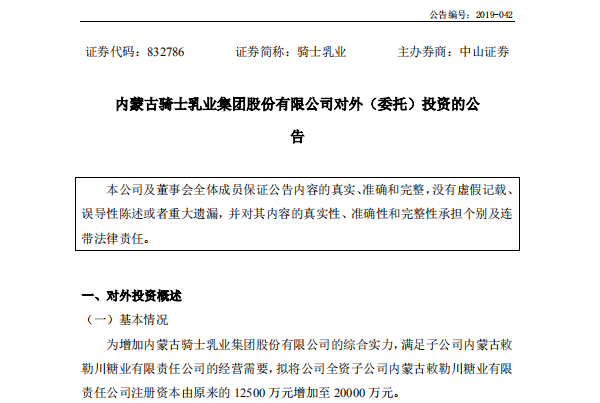 公告编号：2019-042

证券代码：832786　　证券简称：骑士乳业　　主办券商：中山证券

内蒙古骑士乳业集团股份有限公司对外（委托）投资的公告

本公司及董事会全体成员保证公告内容的真实、准确和完整，没有虚假记载、误导性陈述或者重大遗漏，并对其内容的真实性、准确性和完整性承担个别及连带法律责任。

一、对外投资概述

（一）基本情况

为增加内蒙古骑士乳业集团股份有限公司的综合实力，满足子公司内蒙古敕勒川糖业有限责任公司的经营需要，拟将公司全资子公司内蒙古敕勒川糖业有限责任公司注册资本由原来的 12500 万元增加至 20000 万元。